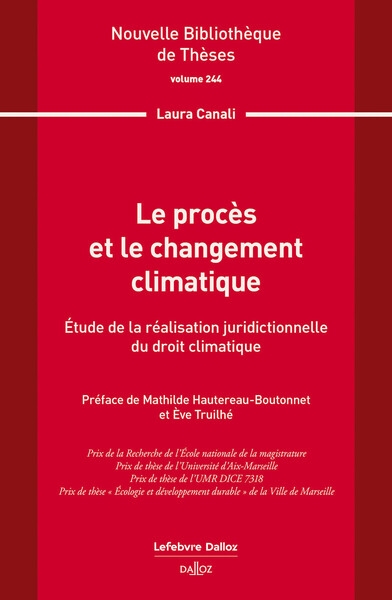 Nouvelle Bibliothèque de Thèses
volume 244

Laura Canali

Le procès et le changement climatique

Étude de la réalisation juridictionnelle du droit climatique

Préface de Mathilde Hautereau-Boutonnet et Ève Truilhé

Prix de la Recherche de l'École nationale de la magistrature
Prix de thèse de l'Université d'Aix-Marseille
Prix de thèse de l'UMR DICE 7318
Prix de thèse « Écologie et développement durable » de la Ville de Marseille

Lefebvre Dalloz
DALLOZ